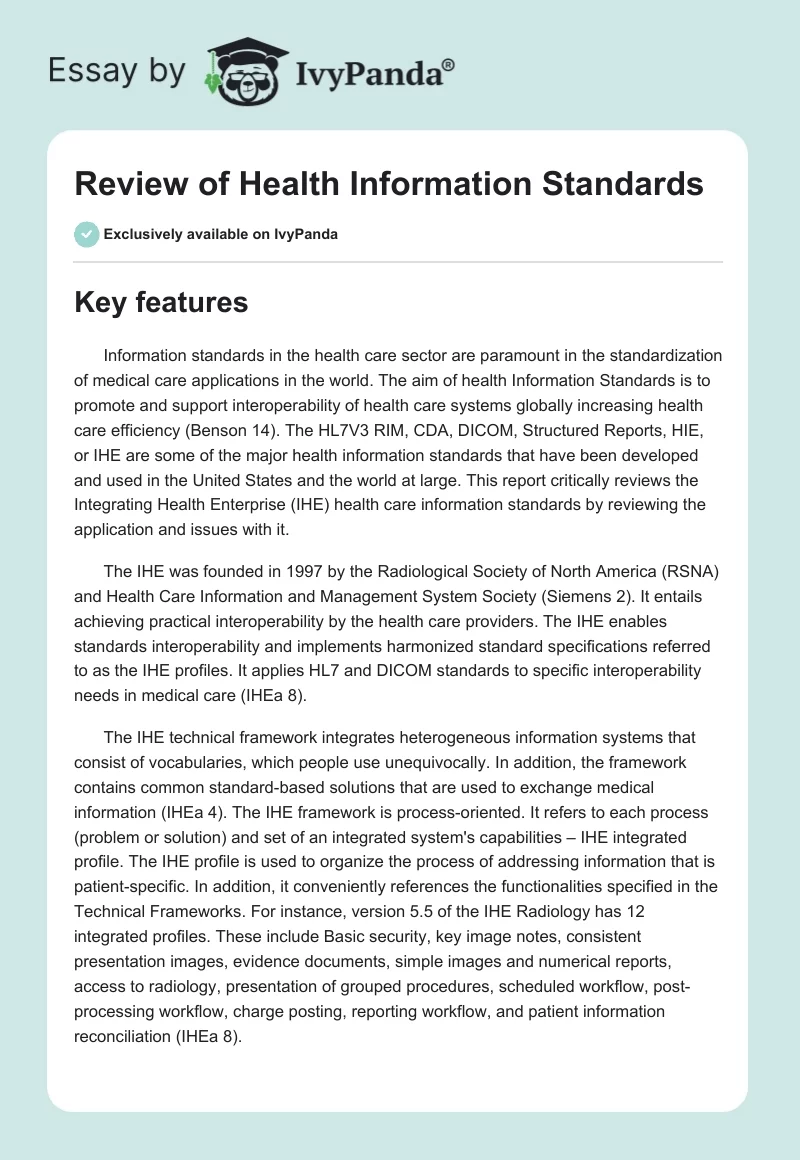 Essay by IvyPanda®

Review of Health Information Standards

Exclusively available on IvyPanda

Key features

Information standards in the health care sector are paramount in the standardization of medical care applications in the world. The aim of health Information Standards is to promote and support interoperability of health care systems globally increasing health care efficiency (Benson 14). The HL7V3 RIM, CDA, DICOM, Structured Reports, HIE, or IHE are some of the major health information standards that have been developed and used in the United States and the world at large. This report critically reviews the Integrating Health Enterprise (IHE) health care information standards by reviewing the application and issues with it.

The IHE was founded in 1997 by the Radiological Society of North America (RSNA) and Health Care Information and Management System Society (Siemens 2). It entails achieving practical interoperability by the health care providers. The IHE enables standards interoperability and implements harmonized standard specifications referred to as the IHE profiles. It applies HL7 and DICOM standards to specific interoperability needs in medical care (IHEa 8).

The IHE technical framework integrates heterogeneous information systems that consist of vocabularies, which people use unequivocally. In addition, the framework contains common standard-based solutions that are used to exchange medical information (IHEa 4). The IHE framework is process-oriented. It refers to each process (problem or solution) and set of an integrated system's capabilities – IHE integrated profile. The IHE profile is used to organize the process of addressing information that is patient-specific. In addition, it conveniently references the functionalities specified in the Technical Frameworks. For instance, version 5.5 of the IHE Radiology has 12 integrated profiles. These include Basic security, key image notes, consistent presentation images, evidence documents, simple images and numerical reports, access to radiology, presentation of grouped procedures, scheduled workflow, post-processing workflow, charge posting, reporting workflow, and patient information reconciliation (IHEa 8).